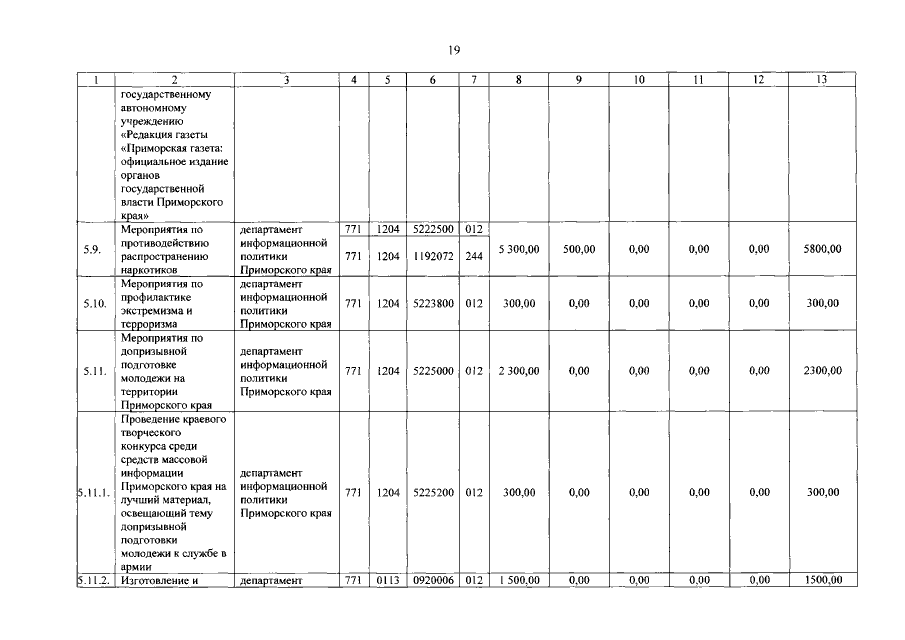 19

| 1 | 2 | 3 | 4 | 5 | 6 | 7 | 8 | 9 | 10 | 11 | 12 | 13 |
|---|---|---|---|---|---|---|---|---|---|---|---|---|
| | государственному автономному учреждению «Редакция газеты «Приморская газета: официальное издание органов государственной власти Приморского края» | | | | | | | | | | | |
| 5.9. | Мероприятия по противодействию распространению наркотиков | департамент информационной политики Приморского края | 771 | 1204 | 5222500 | 012 | 5 300,00 | 500,00 | 0,00 | 0,00 | 0,00 | 5800,00 |
| | | | 771 | 1204 | 1192072 | 244 | | | | | | |
| 5.10. | Мероприятия по профилактике экстремизма и терроризма | департамент информационной политики Приморского края | 771 | 1204 | 5223800 | 012 | 300,00 | 0,00 | 0,00 | 0,00 | 0,00 | 300,00 |
| 5.11. | Мероприятия по допризывной подготовке молодежи на территории Приморского края | департамент информационной политики Приморского края | 771 | 1204 | 5225000 | 012 | 2 300,00 | 0,00 | 0,00 | 0,00 | 0,00 | 2300,00 |
| 5.11.1. | Проведение краевого творческого конкурса среди средств массовой информации Приморского края на лучший материал, освещающий тему допризывной подготовки молодежи к службе в армии | департамент информационной политики Приморского края | 771 | 1204 | 5225200 | 012 | 300,00 | 0,00 | 0,00 | 0,00 | 0,00 | 300,00 |
| 5.11.2. | Изготовление и | департамент | 771 | 0113 | 0920006 | 012 | 1 500,00 | 0,00 | 0,00 | 0,00 | 0,00 | 1500,00 |